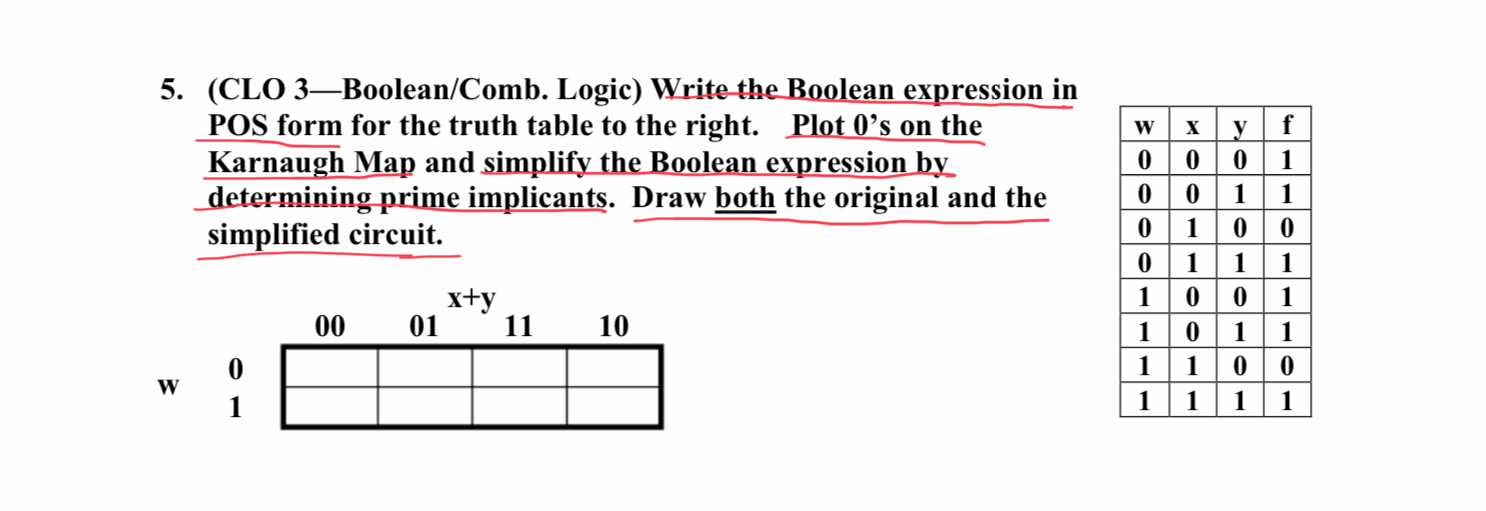 5. (CLO 3—Boolean/Comb. Logic) Write the Boolean expression in POS form for the truth table to the right. Plot 0's on the Karnaugh Map and simplify the Boolean expression by determining prime implicants. Draw both the original and the simplified circuit.

x+y

| | | 00 | 01 | 11 | 10 |
|---|---|---|---|---|---|
| w | 0 | | | | |
| | 1 | | | | |

| w | x | y | f |
|---|---|---|---|
| 0 | 0 | 0 | 1 |
| 0 | 0 | 1 | 1 |
| 0 | 1 | 0 | 0 |
| 0 | 1 | 1 | 1 |
| 1 | 0 | 0 | 1 |
| 1 | 0 | 1 | 1 |
| 1 | 1 | 0 | 0 |
| 1 | 1 | 1 | 1 |